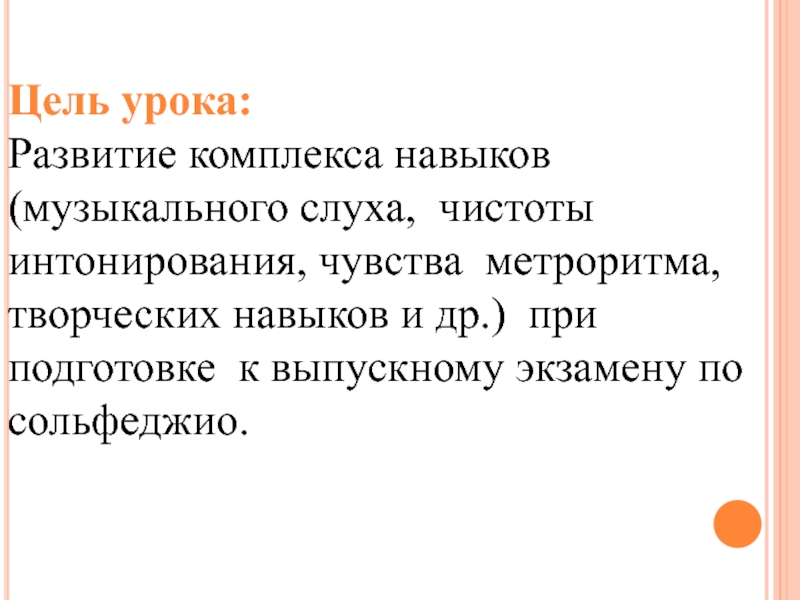 Цель урока:

Развитие комплекса навыков (музыкального слуха, чистоты интонирования, чувства метроритма, творческих навыков и др.) при подготовке к выпускному экзамену по сольфеджио.